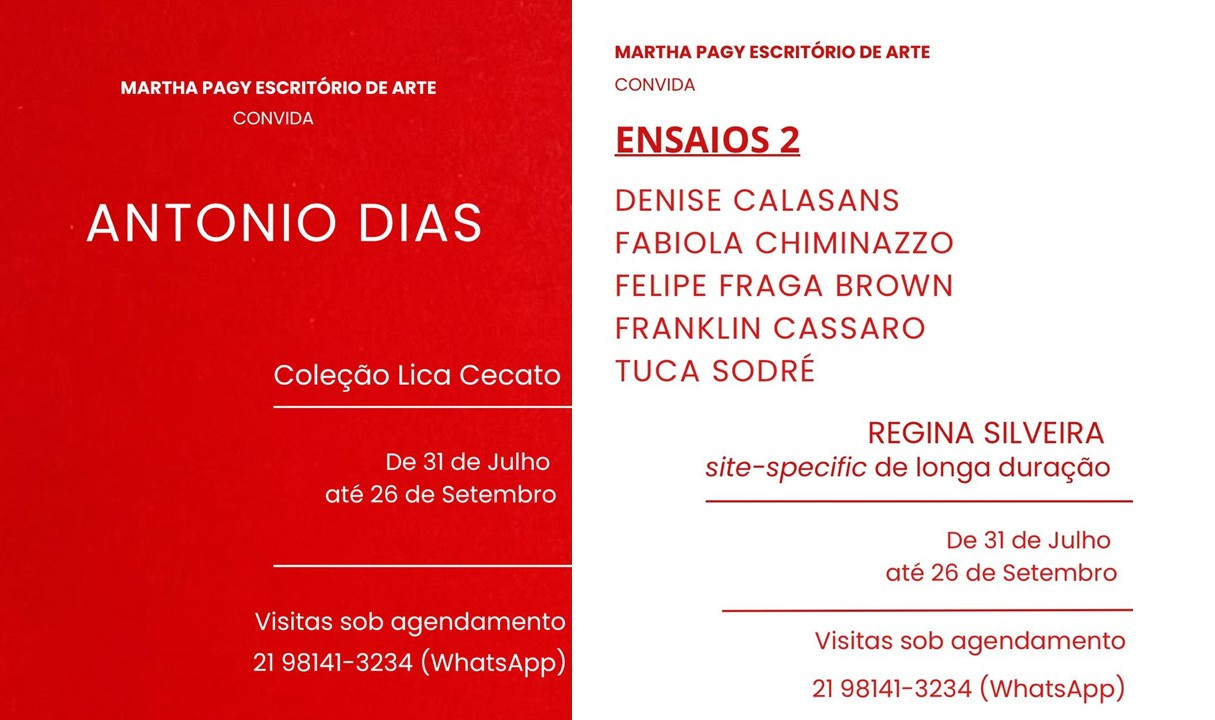 MARTHA PAGY ESCRITÓRIO DE ARTE
CONVIDA

ANTONIO DIAS

Coleção Lica Cecato

De 31 de Julho
até 26 de Setembro

Visitas sob agendamento
21 98141-3234 (WhatsApp)

MARTHA PAGY ESCRITÓRIO DE ARTE
CONVIDA

ENSAIOS 2

DENISE CALASANS
FABIOLA CHIMINAZZO
FELIPE FRAGA BROWN
FRANKLIN CASSARO
TUCA SODRÉ

REGINA SILVEIRA
site-specific de longa duração

De 31 de Julho
até 26 de Setembro

Visitas sob agendamento
21 98141-3234 (WhatsApp)